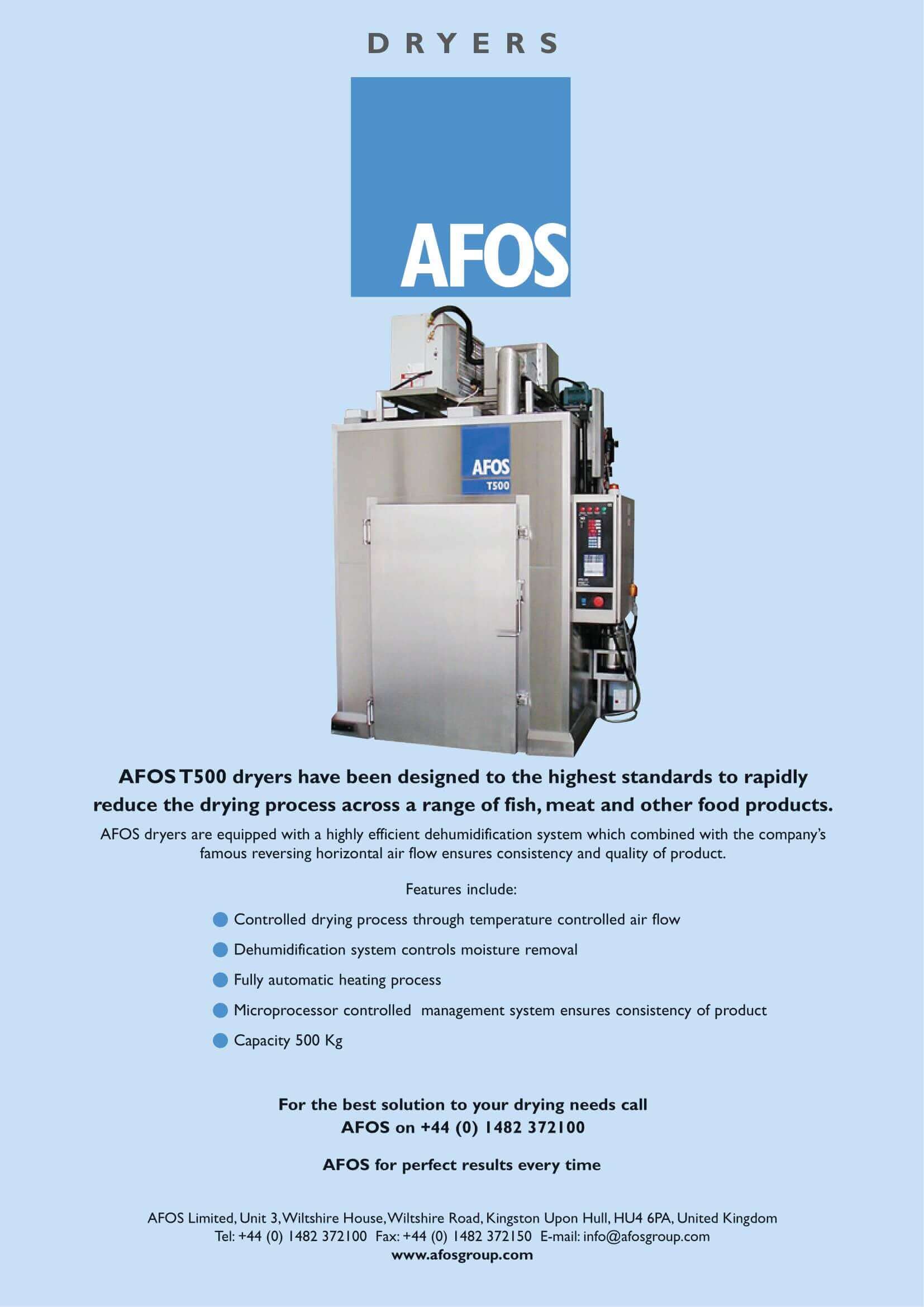 DRYERS

AFOS

AFOS
T500

AFOS T500 dryers have been designed to the highest standards to rapidly reduce the drying process across a range of fish, meat and other food products.

AFOS dryers are equipped with a highly efficient dehumidification system which combined with the company's famous reversing horizontal air flow ensures consistency and quality of product.

Features include:

• Controlled drying process through temperature controlled air flow
• Dehumidification system controls moisture removal
• Fully automatic heating process
• Microprocessor controlled management system ensures consistency of product
• Capacity 500 Kg

For the best solution to your drying needs call
AFOS on +44 (0) 1482 372100

AFOS for perfect results every time

AFOS Limited, Unit 3, Wiltshire House, Wiltshire Road, Kingston Upon Hull, HU4 6PA, United Kingdom
Tel: +44 (0) 1482 372100 Fax: +44 (0) 1482 372150 E-mail: info@afosgroup.com
www.afosgroup.com